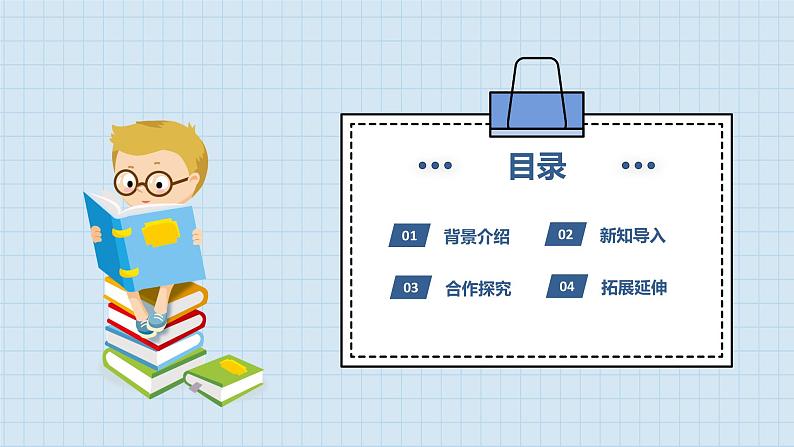 目录

01 背景介绍
02 新知导入
03 合作探究
04 拓展延伸